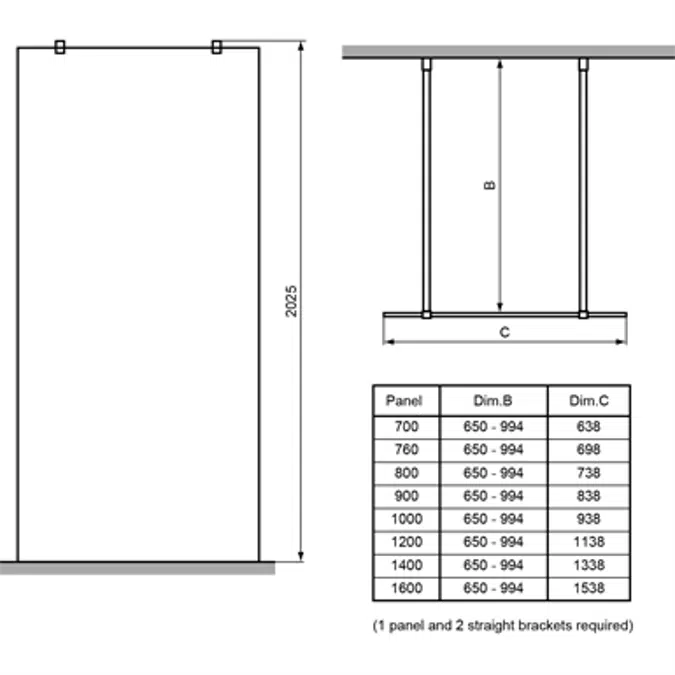 2025

B

C

| Panel | Dim.B | Dim.C |
|---|---|---|
| 700 | 650 - 994 | 638 |
| 760 | 650 - 994 | 698 |
| 800 | 650 - 994 | 738 |
| 900 | 650 - 994 | 838 |
| 1000 | 650 - 994 | 938 |
| 1200 | 650 - 994 | 1138 |
| 1400 | 650 - 994 | 1338 |
| 1600 | 650 - 994 | 1538 |

(1 panel and 2 straight brackets required)